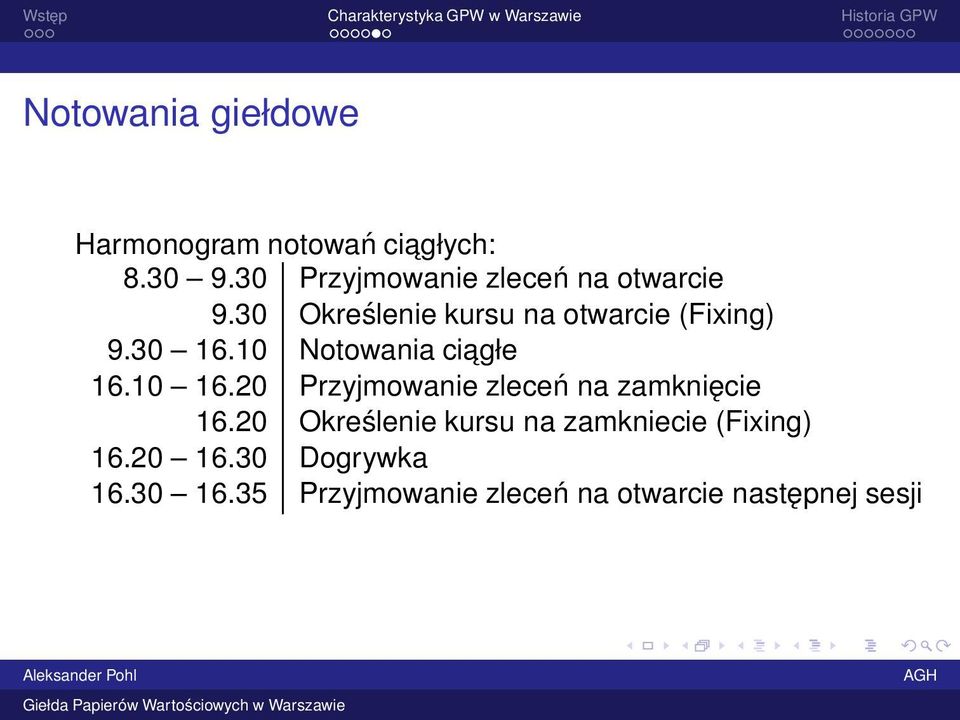 Wstęp Charakterystyka GPW w Warszawie Historia GPW

Notowania giełdowe

Harmonogram notowań ciągłych:

| | |
|---|---|
| 8.30 – 9.30 | Przyjmowanie zleceń na otwarcie |
| 9.30 | Określenie kursu na otwarcie (Fixing) |
| 9.30 – 16.10 | Notowania ciągłe |
| 16.10 – 16.20 | Przyjmowanie zleceń na zamknięcie |
| 16.20 | Określenie kursu na zamkniecie (Fixing) |
| 16.20 – 16.30 | Dogrywka |
| 16.30 – 16.35 | Przyjmowanie zleceń na otwarcie następnej sesji |

Aleksander Pohl AGH

Giełda Papierów Wartościowych w Warszawie